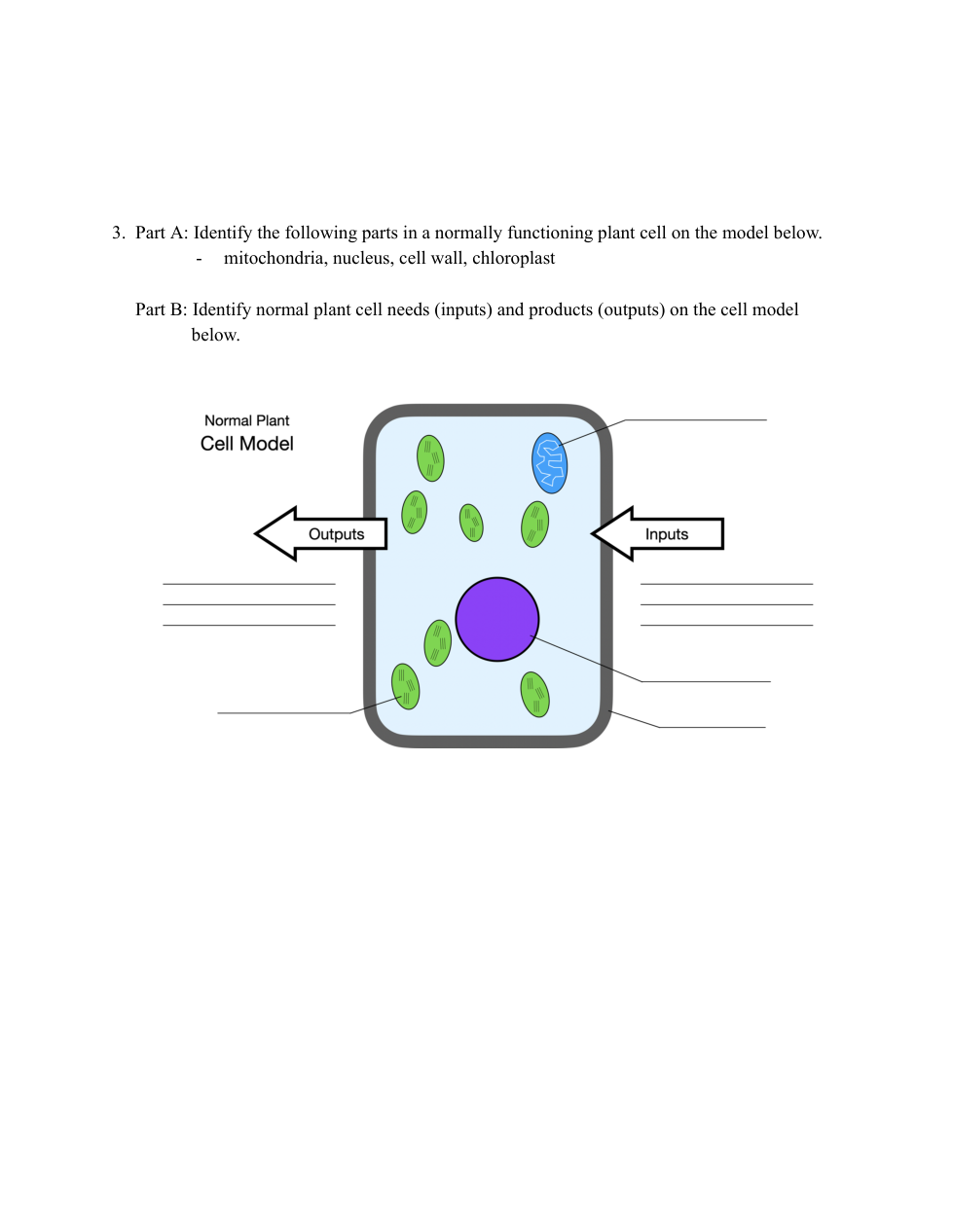 3. Part A: Identify the following parts in a normally functioning plant cell on the model below.
- mitochondria, nucleus, cell wall, chloroplast

Part B: Identify normal plant cell needs (inputs) and products (outputs) on the cell model below.

Normal Plant
Cell Model

Outputs

Inputs